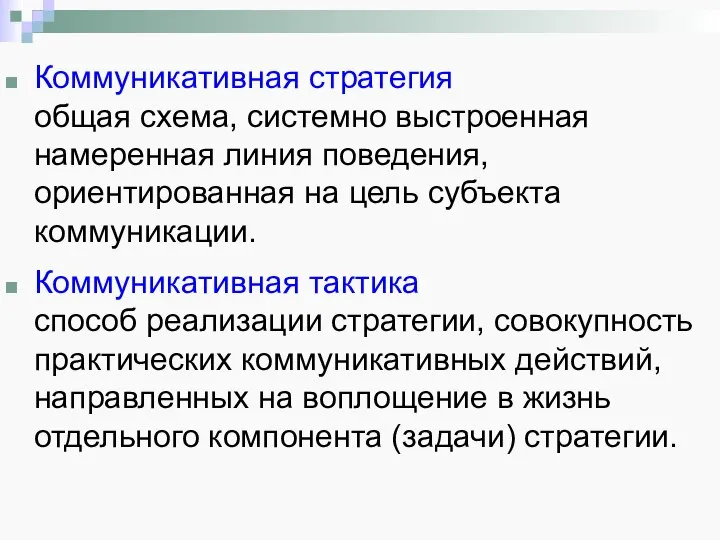 Коммуникативная стратегия
общая схема, системно выстроенная намеренная линия поведения, ориентированная на цель субъекта коммуникации.

Коммуникативная тактика
способ реализации стратегии, совокупность практических коммуникативных действий, направленных на воплощение в жизнь отдельного компонента (задачи) стратегии.